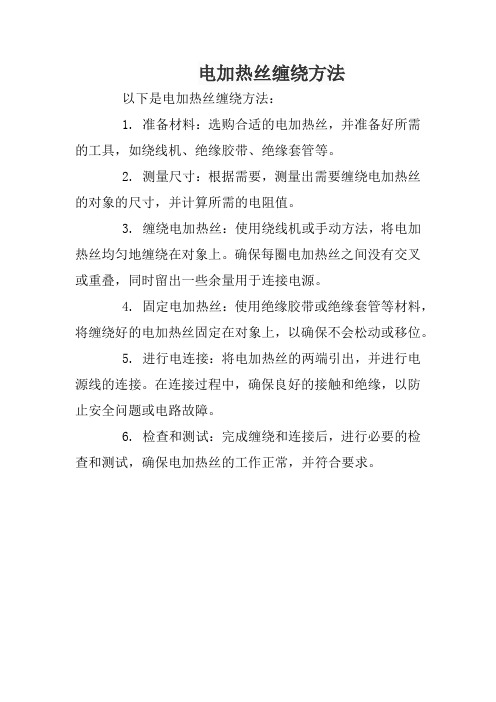 电加热丝缠绕方法

以下是电加热丝缠绕方法：

1. 准备材料：选购合适的电加热丝，并准备好所需的工具，如绕线机、绝缘胶带、绝缘套管等。

2. 测量尺寸：根据需要，测量出需要缠绕电加热丝的对象的尺寸，并计算所需的电阻值。

3. 缠绕电加热丝：使用绕线机或手动方法，将电加热丝均匀地缠绕在对象上。确保每圈电加热丝之间没有交叉或重叠，同时留出一些余量用于连接电源。

4. 固定电加热丝：使用绝缘胶带或绝缘套管等材料，将缠绕好的电加热丝固定在对象上，以确保不会松动或移位。

5. 进行电连接：将电加热丝的两端引出，并进行电源线的连接。在连接过程中，确保良好的接触和绝缘，以防止安全问题或电路故障。

6. 检查和测试：完成缠绕和连接后，进行必要的检查和测试，确保电加热丝的工作正常，并符合要求。